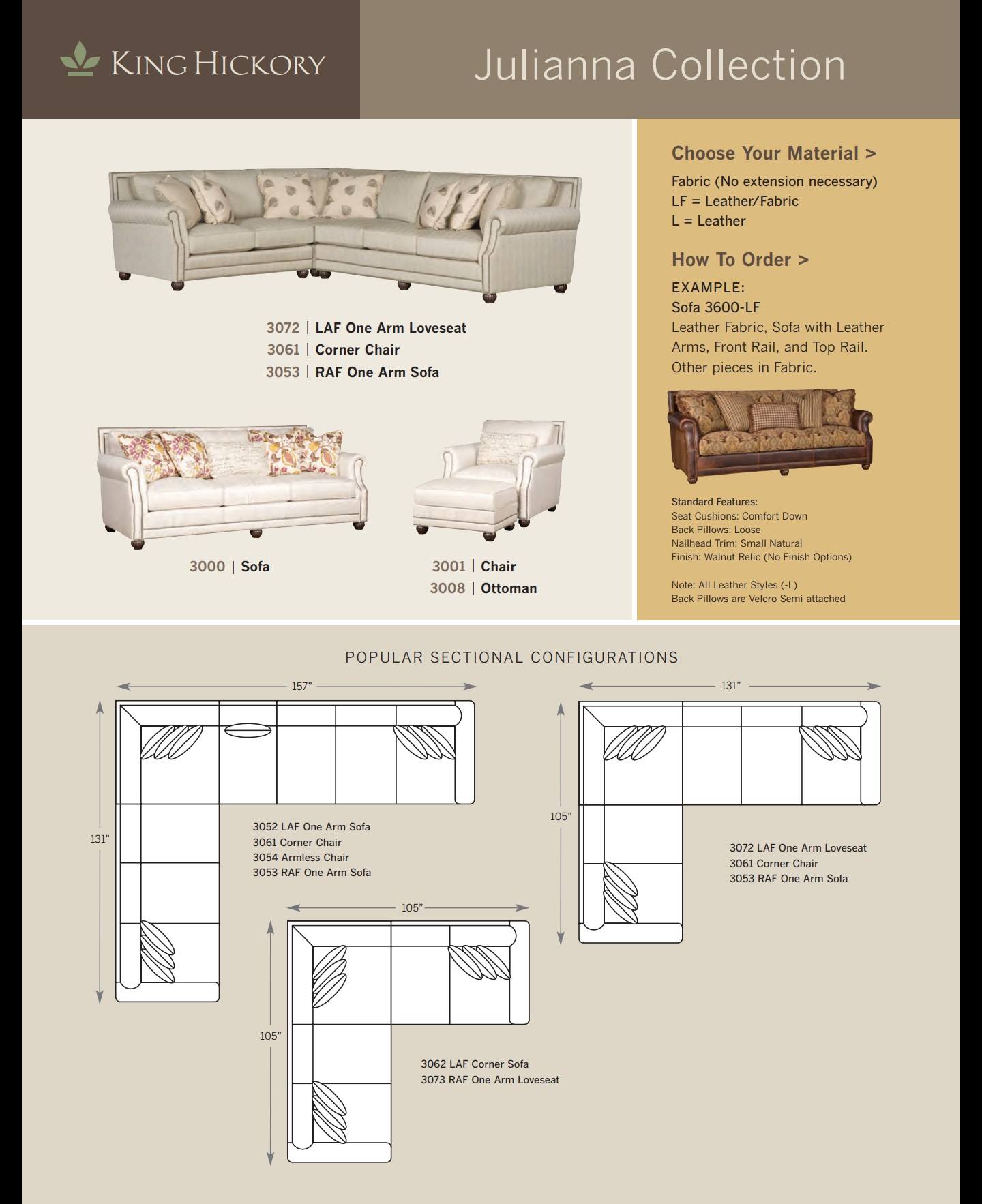 KING HICKORY

Julianna Collection

3072 | LAF One Arm Loveseat
3061 | Corner Chair
3053 | RAF One Arm Sofa

3000 | Sofa

3001 | Chair
3008 | Ottoman

Choose Your Material >

Fabric (No extension necessary)
LF = Leather/Fabric
L = Leather

How To Order >

EXAMPLE:
Sofa 3600-LF
Leather Fabric, Sofa with Leather Arms, Front Rail, and Top Rail. Other pieces in Fabric.

Standard Features:
Seat Cushions: Comfort Down
Back Pillows: Loose
Nailhead Trim: Small Natural
Finish: Walnut Relic (No Finish Options)

Note: All Leather Styles (-L)
Back Pillows are Velcro Semi-attached

POPULAR SECTIONAL CONFIGURATIONS

157"

131"

3052 LAF One Arm Sofa
3061 Corner Chair
3054 Armless Chair
3053 RAF One Arm Sofa

131"

105"

3072 LAF One Arm Loveseat
3061 Corner Chair
3053 RAF One Arm Sofa

105"

105"

3062 LAF Corner Sofa
3073 RAF One Arm Loveseat